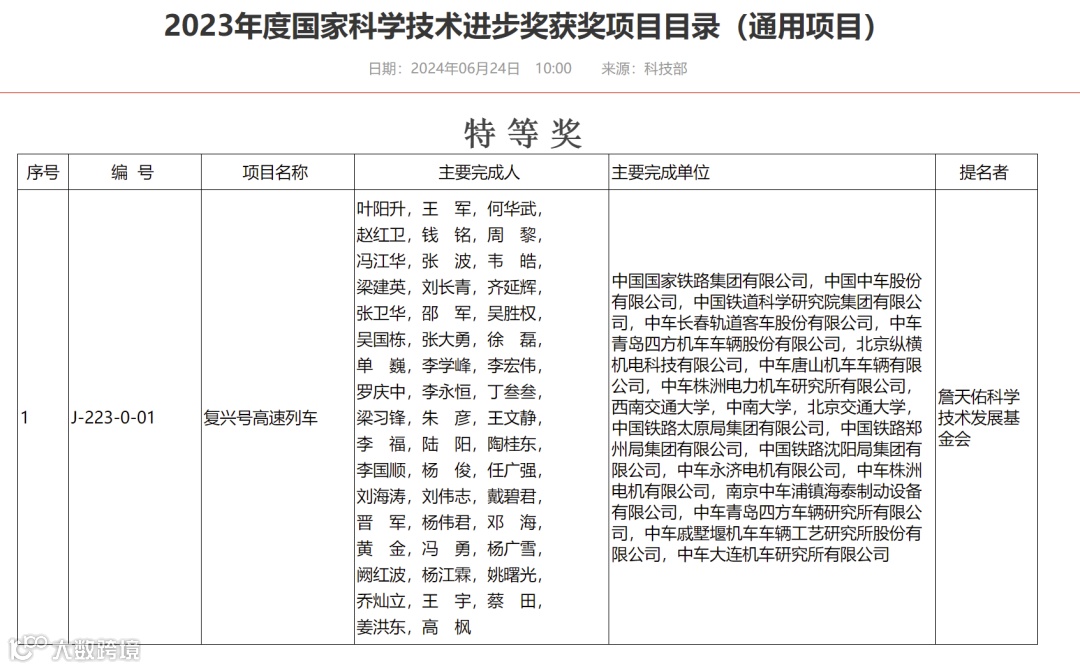 2023年度国家科学技术进步奖获奖项目目录（通用项目）

日期：2024年06月24日 10:00 来源：科技部

特等奖

| 序号 | 编 号 | 项目名称 | 主要完成人 | 主要完成单位 | 提名者 |
|---|---|---|---|---|---|
| 1 | J-223-0-01 | 复兴号高速列车 | 叶阳升，王 军，何华武，赵红卫，钱 铭，周 黎，冯江华，张 波，韦 皓，梁建英，刘长青，齐延辉，张卫华，邵 军，吴胜权，吴国栋，张大勇，徐 磊，单 巍，李学峰，李宏伟，罗庆中，李永恒，丁叁叁，梁习锋，朱 彦，王文静，李 福，陆 阳，陶桂东，李国顺，杨 俊，任广强，刘海涛，刘伟志，戴碧君，晋 军，杨伟君，邓 海，黄 金，冯 勇，杨广雪，阙红波，杨江霖，姚曙光，乔灿立，王 宇，蔡 田，姜洪东，高 枫 | 中国国家铁路集团有限公司，中国中车股份有限公司，中国铁道科学研究院集团有限公司，中车长春轨道客车股份有限公司，中车青岛四方机车车辆股份有限公司，北京纵横机电科技有限公司，中车唐山机车车辆有限公司，中车株洲电力机车研究所有限公司，西南交通大学，中南大学，北京交通大学，中国铁路太原局集团有限公司，中国铁路郑州局集团有限公司，中国铁路沈阳局集团有限公司，中车永济电机有限公司，中车株洲电机有限公司，南京中车浦镇海泰制动设备有限公司，中车青岛四方车辆研究所有限公司，中车戚墅堰机车车辆工艺研究所股份有限公司，中车大连机车研究所有限公司 | 詹天佑科学技术发展基金会 |

大数跨境